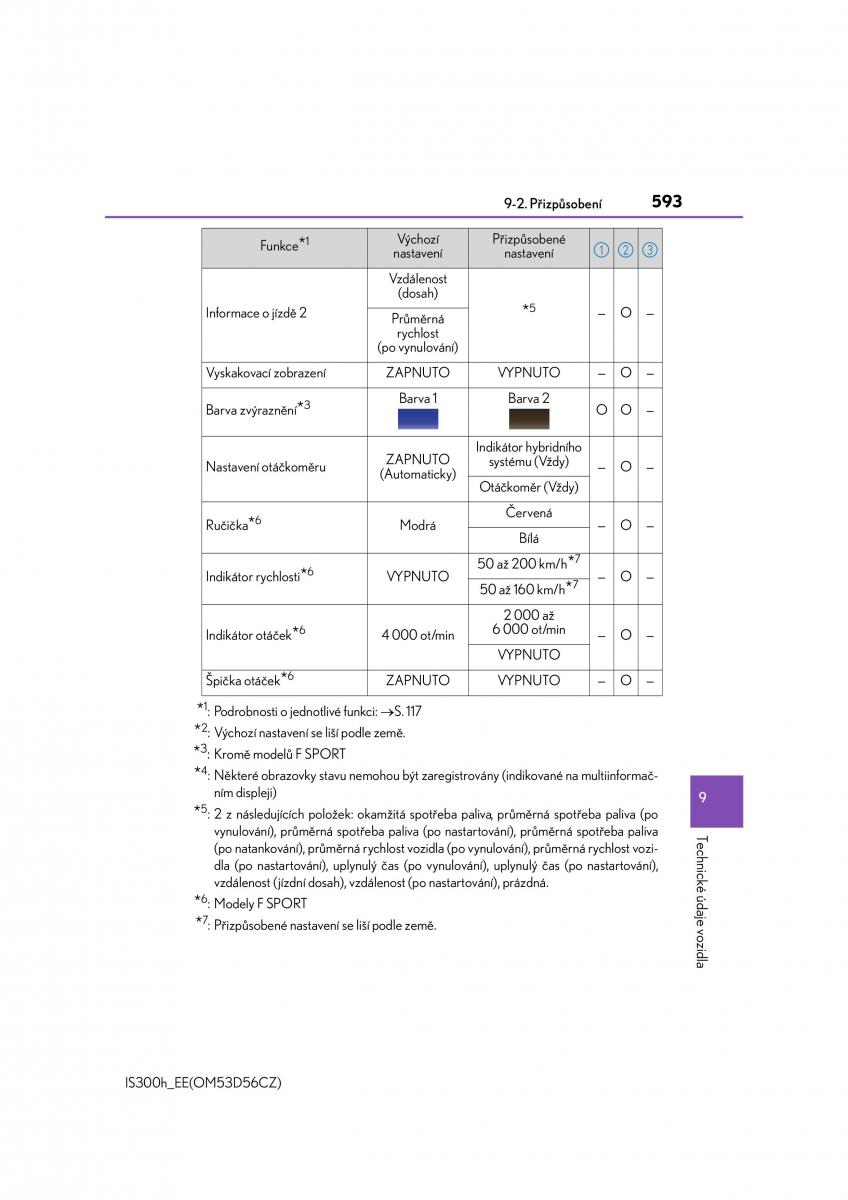 9-2. Přizpůsobení 593

| Funkce$^{*1}$ | Výchozí nastavení | Přizpůsobené nastavení | ① | ② | ③ |
|---|---|---|---|---|---|
| Informace o jízdě 2 | Vzdálenost (dosah) | $^{*5}$ | – | O | – |
| | Průměrná rychlost (po vynulování) | | | | |
| Vyskakovací zobrazení | ZAPNUTO | VYPNUTO | – | O | – |
| Barva zvýraznění$^{*3}$ | Barva 1 | Barva 2 | O | O | – |
| Nastavení otáčkoměru | ZAPNUTO (Automaticky) | Indikátor hybridního systému (Vždy) | – | O | – |
| | | Otáčkoměr (Vždy) | | | |
| Ručička$^{*6}$ | Modrá | Červená | – | O | – |
| | | Bílá | | | |
| Indikátor rychlosti$^{*6}$ | VYPNUTO | 50 až 200 km/h$^{*7}$ | – | O | – |
| | | 50 až 160 km/h$^{*7}$ | | | |
| Indikátor otáček$^{*6}$ | 4 000 ot/min | 2 000 až 6 000 ot/min | – | O | – |
| | | VYPNUTO | | | |
| Špička otáček$^{*6}$ | ZAPNUTO | VYPNUTO | – | O | – |

$^{*1}$: Podrobnosti o jednotlivé funkci: →S. 117
$^{*2}$: Výchozí nastavení se liší podle země.
$^{*3}$: Kromě modelů F SPORT
$^{*4}$: Některé obrazovky stavu nemohou být zaregistrovány (indikované na multiinformačním displeji)
$^{*5}$: 2 z následujících položek: okamžitá spotřeba paliva, průměrná spotřeba paliva (po vynulování), průměrná spotřeba paliva (po nastartování), průměrná spotřeba paliva (po natankování), průměrná rychlost vozidla (po vynulování), průměrná rychlost vozidla (po nastartování), uplynulý čas (po vynulování), uplynulý čas (po nastartování), vzdálenost (jízdní dosah), vzdálenost (po nastartování), prázdná.
$^{*6}$: Modely F SPORT
$^{*7}$: Přizpůsobené nastavení se liší podle země.

9
Technické údaje vozidla

IS300h_EE(OM53D56CZ)